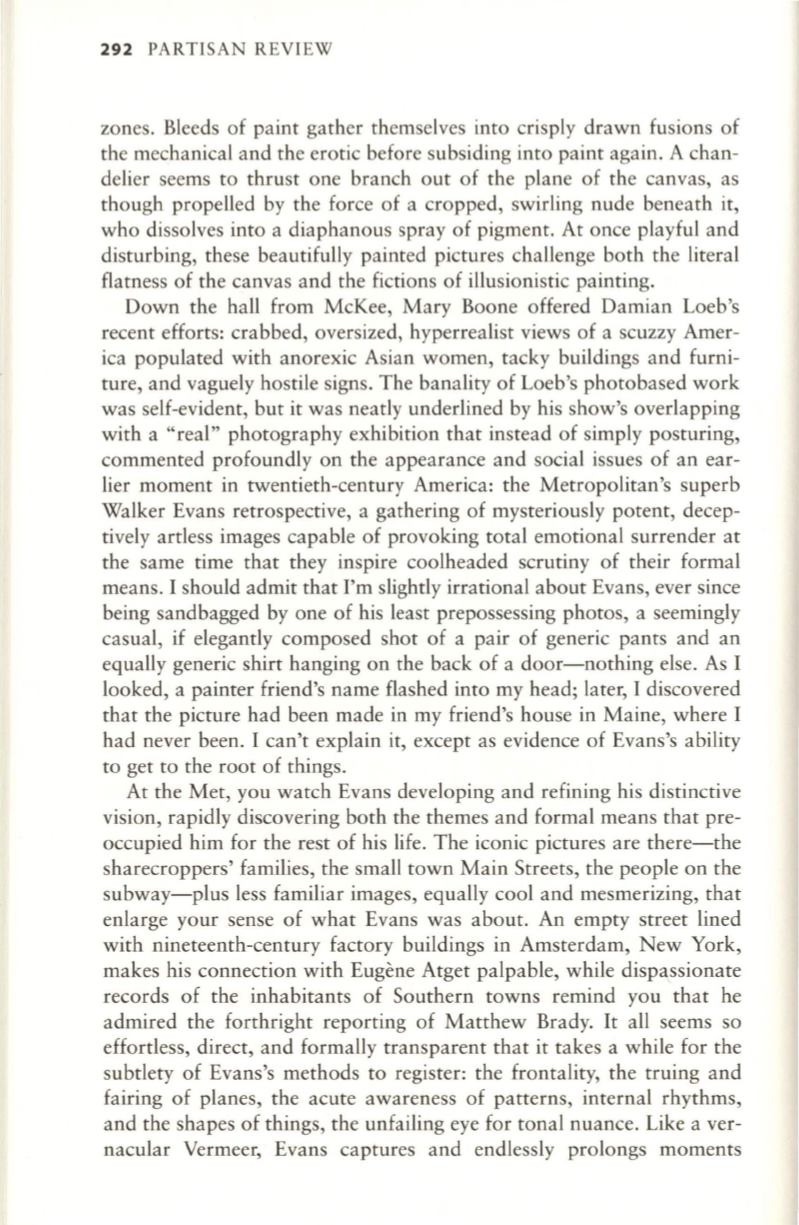 292 PARTISAN REVIEW

zones. Bleeds of paint gather themselves into crisply drawn fusions of the mechanical and the erotic before subsiding into paint again. A chandelier seems to thrust one branch out of the plane of the canvas, as though propelled by the force of a cropped, swirling nude beneath it, who dissolves into a diaphanous spray of pigment. At once playful and disturbing, these beautifully painted pictures challenge both the literal flatness of the canvas and the fictions of illusionistic painting.

Down the hall from McKee, Mary Boone offered Damian Loeb's recent efforts: crabbed, oversized, hyperrealist views of a scuzzy America populated with anorexic Asian women, tacky buildings and furniture, and vaguely hostile signs. The banality of Loeb's photobased work was self-evident, but it was neatly underlined by his show's overlapping with a "real" photography exhibition that instead of simply posturing, commented profoundly on the appearance and social issues of an earlier moment in twentieth-century America: the Metropolitan's superb Walker Evans retrospective, a gathering of mysteriously potent, deceptively artless images capable of provoking total emotional surrender at the same time that they inspire coolheaded scrutiny of their formal means. I should admit that I'm slightly irrational about Evans, ever since being sandbagged by one of his least prepossessing photos, a seemingly casual, if elegantly composed shot of a pair of generic pants and an equally generic shirt hanging on the back of a door—nothing else. As I looked, a painter friend's name flashed into my head; later, I discovered that the picture had been made in my friend's house in Maine, where I had never been. I can't explain it, except as evidence of Evans's ability to get to the root of things.

At the Met, you watch Evans developing and refining his distinctive vision, rapidly discovering both the themes and formal means that preoccupied him for the rest of his life. The iconic pictures are there—the sharecroppers' families, the small town Main Streets, the people on the subway—plus less familiar images, equally cool and mesmerizing, that enlarge your sense of what Evans was about. An empty street lined with nineteenth-century factory buildings in Amsterdam, New York, makes his connection with Eugène Atget palpable, while dispassionate records of the inhabitants of Southern towns remind you that he admired the forthright reporting of Matthew Brady. It all seems so effortless, direct, and formally transparent that it takes a while for the subtlety of Evans's methods to register: the frontality, the truing and fairing of planes, the acute awareness of patterns, internal rhythms, and the shapes of things, the unfailing eye for tonal nuance. Like a vernacular Vermeer, Evans captures and endlessly prolongs moments